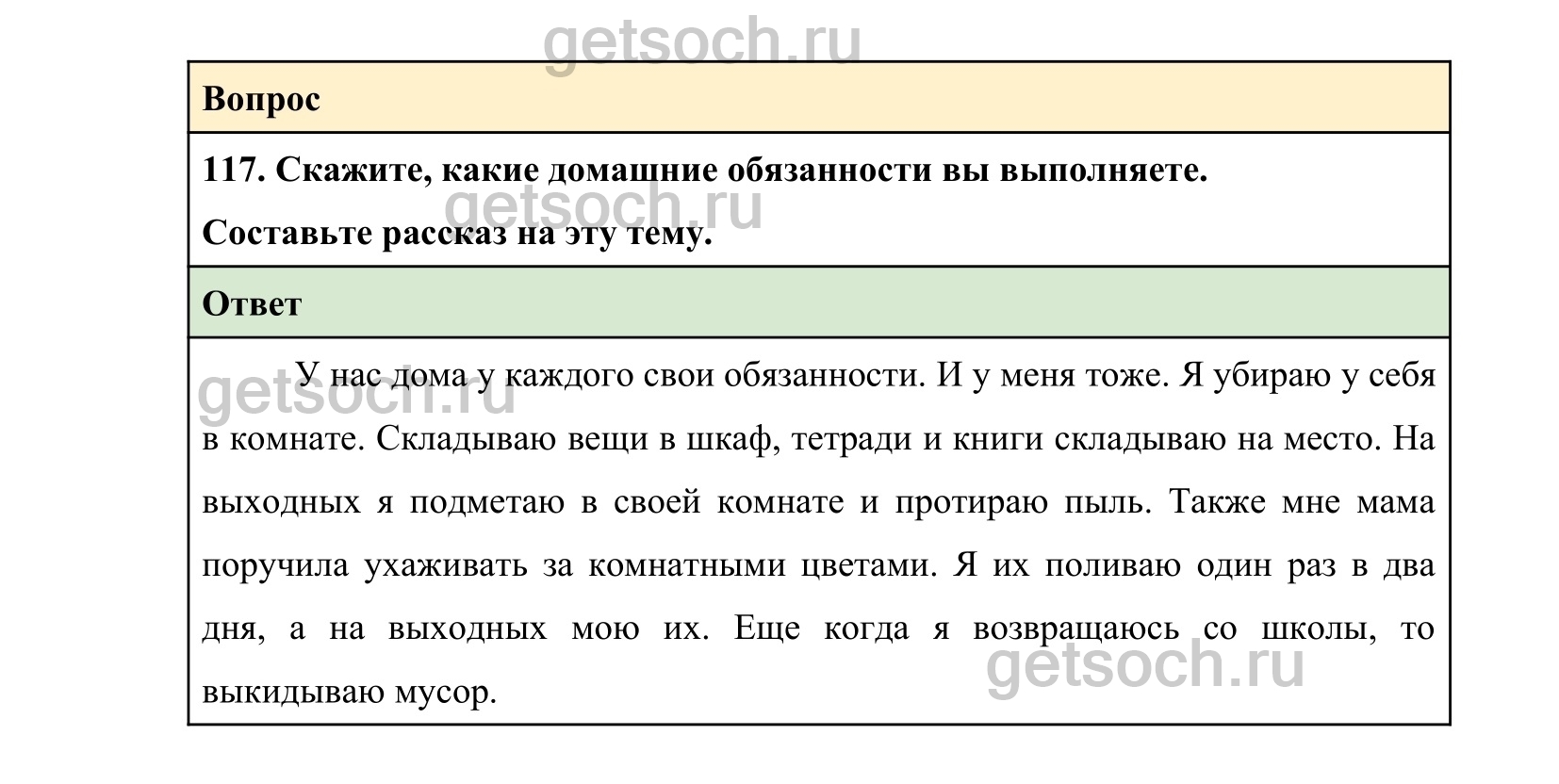 getsoch.ru

Вопрос

117. Скажите, какие домашние обязанности вы выполняете.

getsoch.ru

Составьте рассказ на эту тему.

Ответ

getsoch.ru

У нас дома у каждого свои обязанности. И у меня тоже. Я убираю у себя в комнате. Складываю вещи в шкаф, тетради и книги складываю на место. На выходных я подметаю в своей комнате и протираю пыль. Также мне мама поручила ухаживать за комнатными цветами. Я их поливаю один раз в два дня, а на выходных мою их. Еще когда я возвращаюсь со школы, то выкидываю мусор.

getsoch.ru